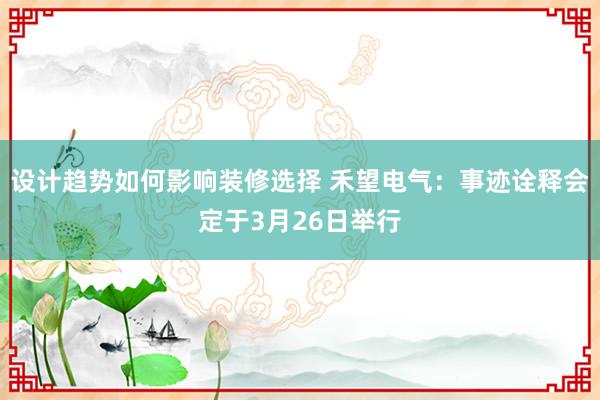 设计趋势如何影响装修选择 禾望电气：事迹诠释会定于3月26日举行